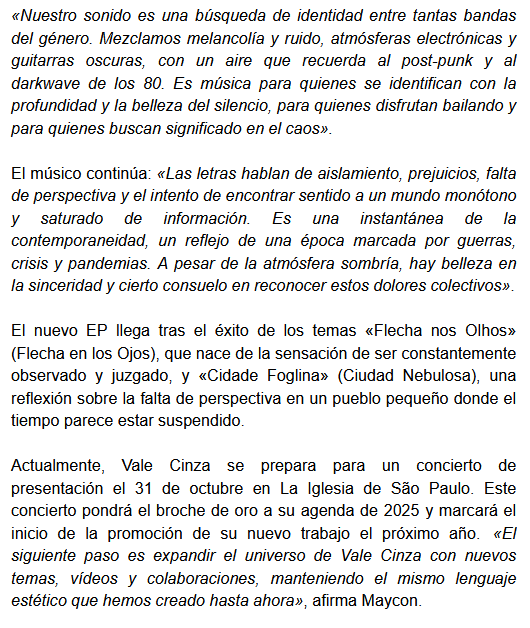 «Nuestro sonido es una búsqueda de identidad entre tantas bandas del género. Mezclamos melancolía y ruido, atmósferas electrónicas y guitarras oscuras, con un aire que recuerda al post-punk y al darkwave de los 80. Es música para quienes se identifican con la profundidad y la belleza del silencio, para quienes disfrutan bailando y para quienes buscan significado en el caos».

El músico continúa: «Las letras hablan de aislamiento, prejuicios, falta de perspectiva y el intento de encontrar sentido a un mundo monótono y saturado de información. Es una instantánea de la contemporaneidad, un reflejo de una época marcada por guerras, crisis y pandemias. A pesar de la atmósfera sombría, hay belleza en la sinceridad y cierto consuelo en reconocer estos dolores colectivos».

El nuevo EP llega tras el éxito de los temas «Flecha nos Olhos» (Flecha en los Ojos), que nace de la sensación de ser constantemente observado y juzgado, y «Cidade Foglina» (Ciudad Nebulosa), una reflexión sobre la falta de perspectiva en un pueblo pequeño donde el tiempo parece estar suspendido.

Actualmente, Vale Cinza se prepara para un concierto de presentación el 31 de octubre en La Iglesia de São Paulo. Este concierto pondrá el broche de oro a su agenda de 2025 y marcará el inicio de la promoción de su nuevo trabajo el próximo año. «El siguiente paso es expandir el universo de Vale Cinza con nuevos temas, vídeos y colaboraciones, manteniendo el mismo lenguaje estético que hemos creado hasta ahora», afirma Maycon.